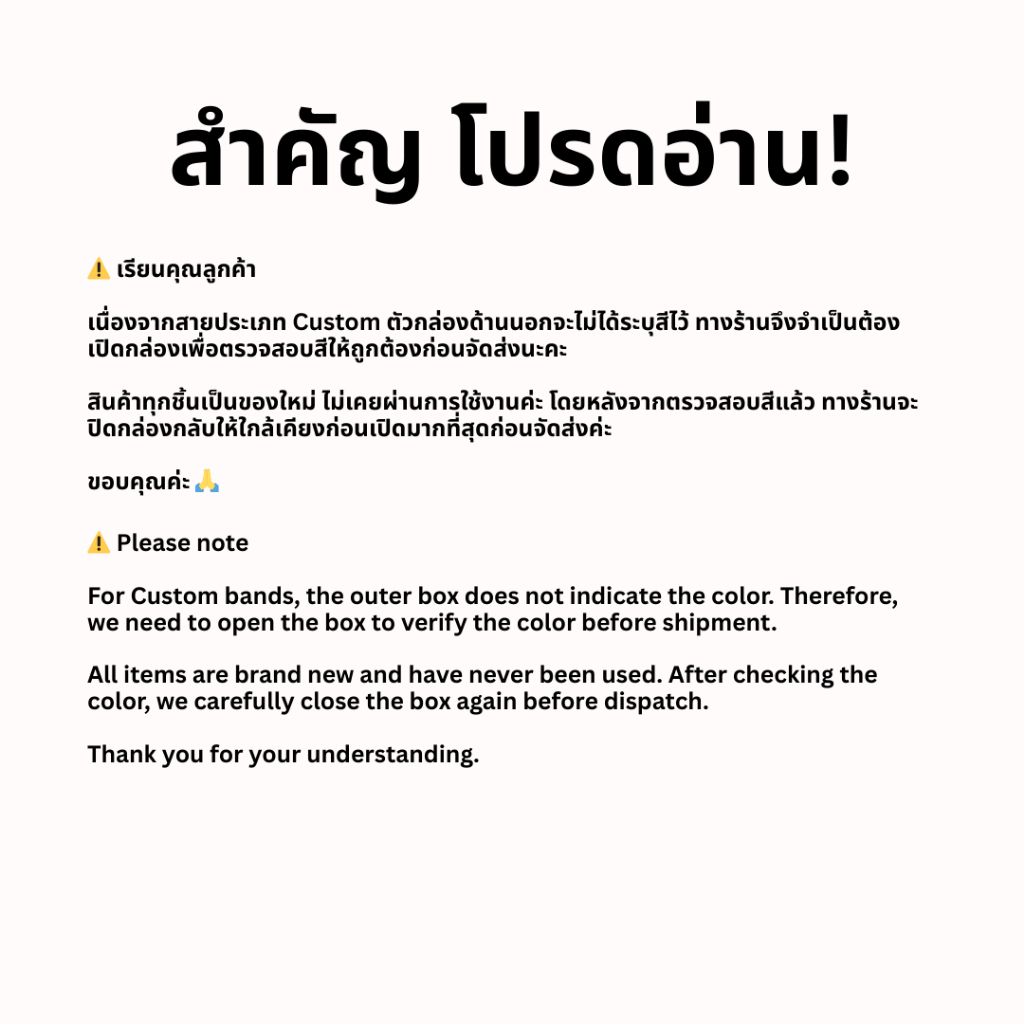 สำคัญ โปรดอ่าน!

⚠️ เรียนคุณลูกค้า

เนื่องจากสายประเภท Custom ตัวกล่องด้านนอกจะไม่ได้ระบุสีไว้ ทางร้านจึงจำเป็นต้องเปิดกล่องเพื่อตรวจสอบสีให้ถูกต้องก่อนจัดส่งนะคะ

สินค้าทุกชิ้นเป็นของใหม่ ไม่เคยผ่านการใช้งานค่ะ โดยหลังจากตรวจสอบสีแล้ว ทางร้านจะปิดกล่องกลับให้ใกล้เคียงก่อนเปิดมากที่สุดก่อนจัดส่งค่ะ

ขอบคุณค่ะ 🙏

⚠️ Please note

For Custom bands, the outer box does not indicate the color. Therefore, we need to open the box to verify the color before shipment.

All items are brand new and have never been used. After checking the color, we carefully close the box again before dispatch.

Thank you for your understanding.